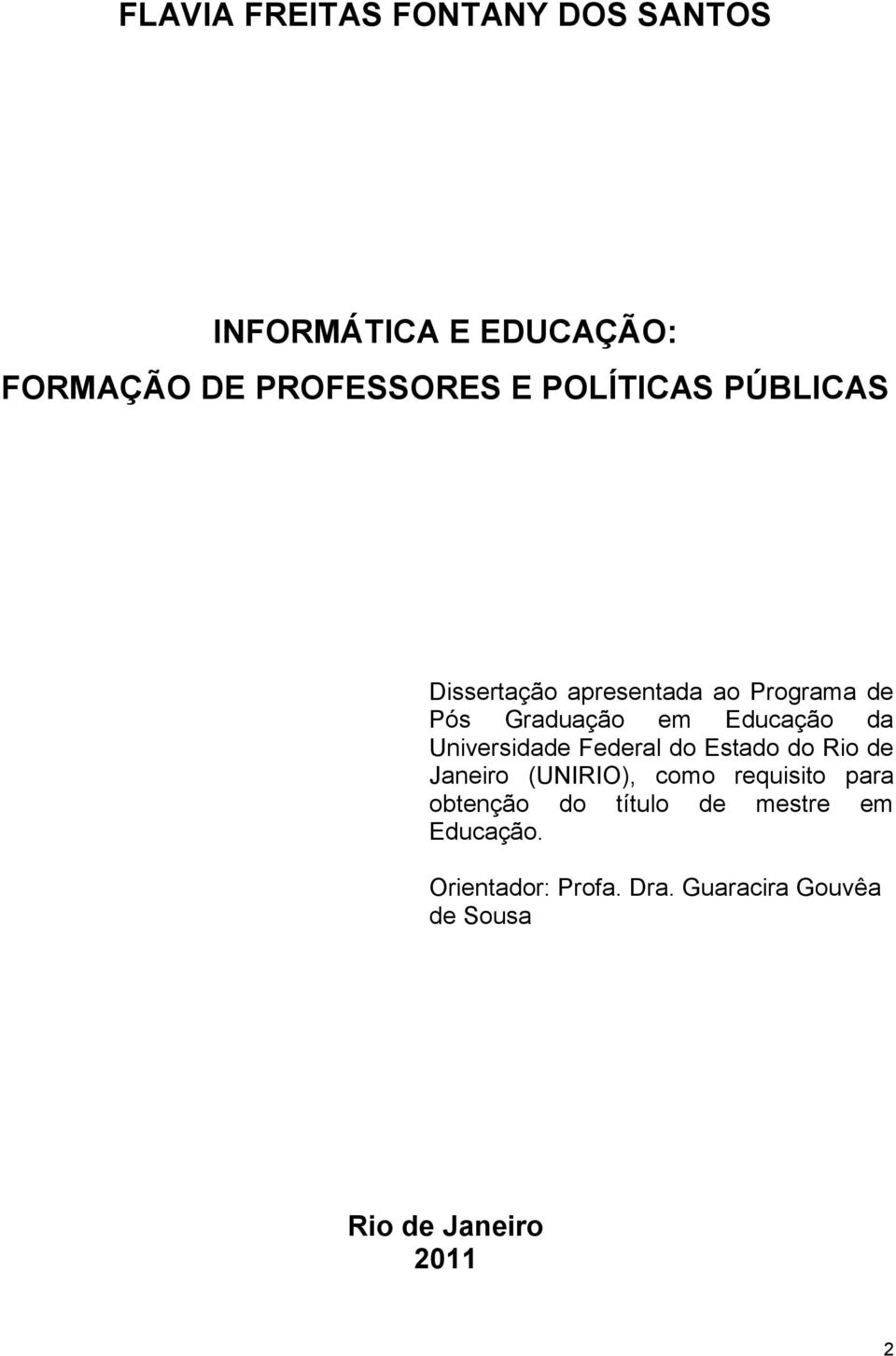 FLAVIA FREITAS FONTANY DOS SANTOS

INFORMÁTICA E EDUCAÇÃO:
FORMAÇÃO DE PROFESSORES E POLÍTICAS PÚBLICAS

Dissertação apresentada ao Programa de Pós Graduação em Educação da Universidade Federal do Estado do Rio de Janeiro (UNIRIO), como requisito para obtenção do título de mestre em Educação.

Orientador: Profa. Dra. Guaracira Gouvêa de Sousa

Rio de Janeiro
2011

2